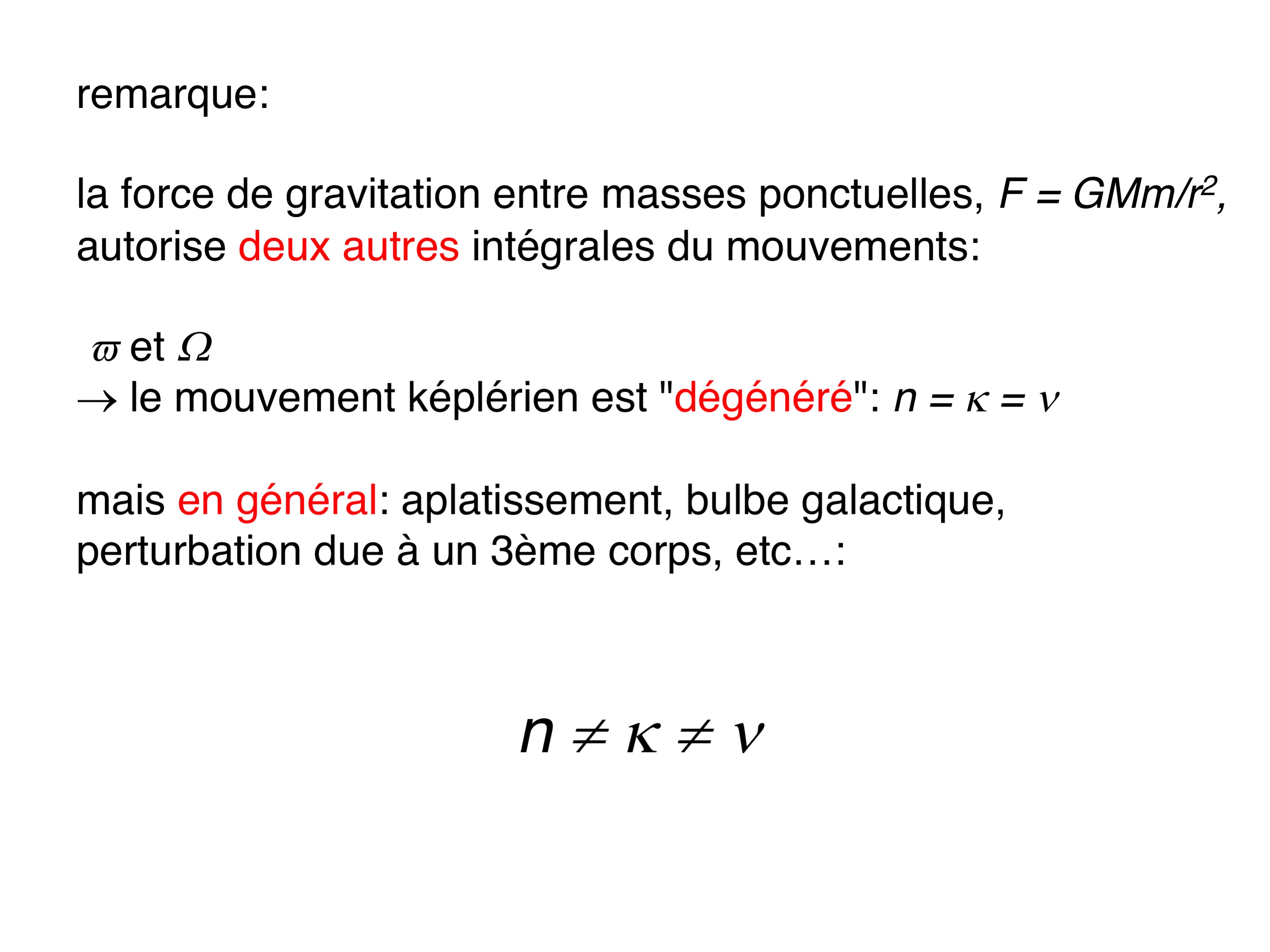 remarque:

la force de gravitation entre masses ponctuelles, $F = GMm/r^2$, autorise deux autres intégrales du mouvements:

$\varpi$ et $\Omega$
$\rightarrow$ le mouvement képlérien est "dégénéré": $n = \kappa = \nu$

mais en général: aplatissement, bulbe galactique, perturbation due à un 3ème corps, etc…:

$n \neq \kappa \neq \nu$